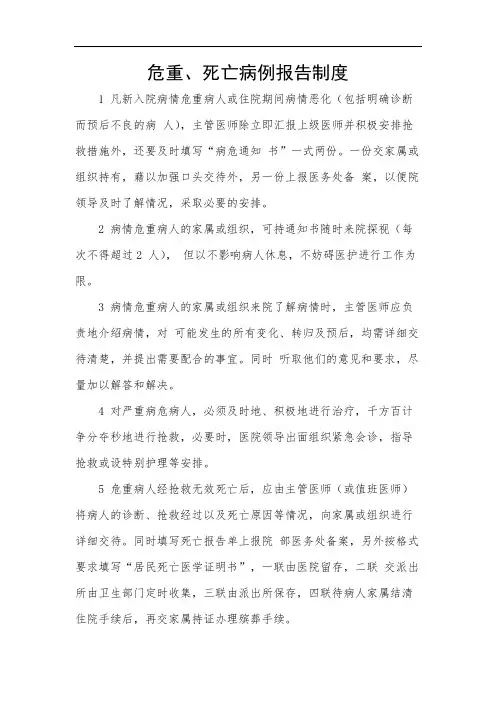 危重、死亡病例报告制度

1 凡新入院病情危重病人或住院期间病情恶化（包括明确诊断而预后不良的病 人），主管医师除立即汇报上级医师并积极安排抢救措施外，还要及时填写“病危通知 书”一式两份。一份交家属或组织持有，藉以加强口头交待外，另一份上报医务处备 案，以便院领导及时了解情况，采取必要的安排。

2 病情危重病人的家属或组织，可持通知书随时来院探视（每次不得超过 2 人）， 但以不影响病人休息，不妨碍医护进行工作为限。

3 病情危重病人的家属或组织来院了解病情时，主管医师应负责地介绍病情，对 可能发生的所有变化、转归及预后，均需详细交待清楚，并提出需要配合的事宜。同时 听取他们的意见和要求，尽量加以解答和解决。

4 对严重病危病人，必须及时地、积极地进行治疗，千方百计争分夺秒地进行抢救，必要时，医院领导出面组织紧急会诊，指导抢救或设特别护理等安排。

5 危重病人经抢救无效死亡后，应由主管医师（或值班医师）将病人的诊断、抢救经过以及死亡原因等情况，向家属或组织进行详细交待。同时填写死亡报告单上报院 部医务处备案，另外按格式要求填写“居民死亡医学证明书”，一联由医院留存，二联 交派出所由卫生部门定时收集，三联由派出所保存，四联待病人家属结清住院手续后，再交家属持证办理殡葬手续。